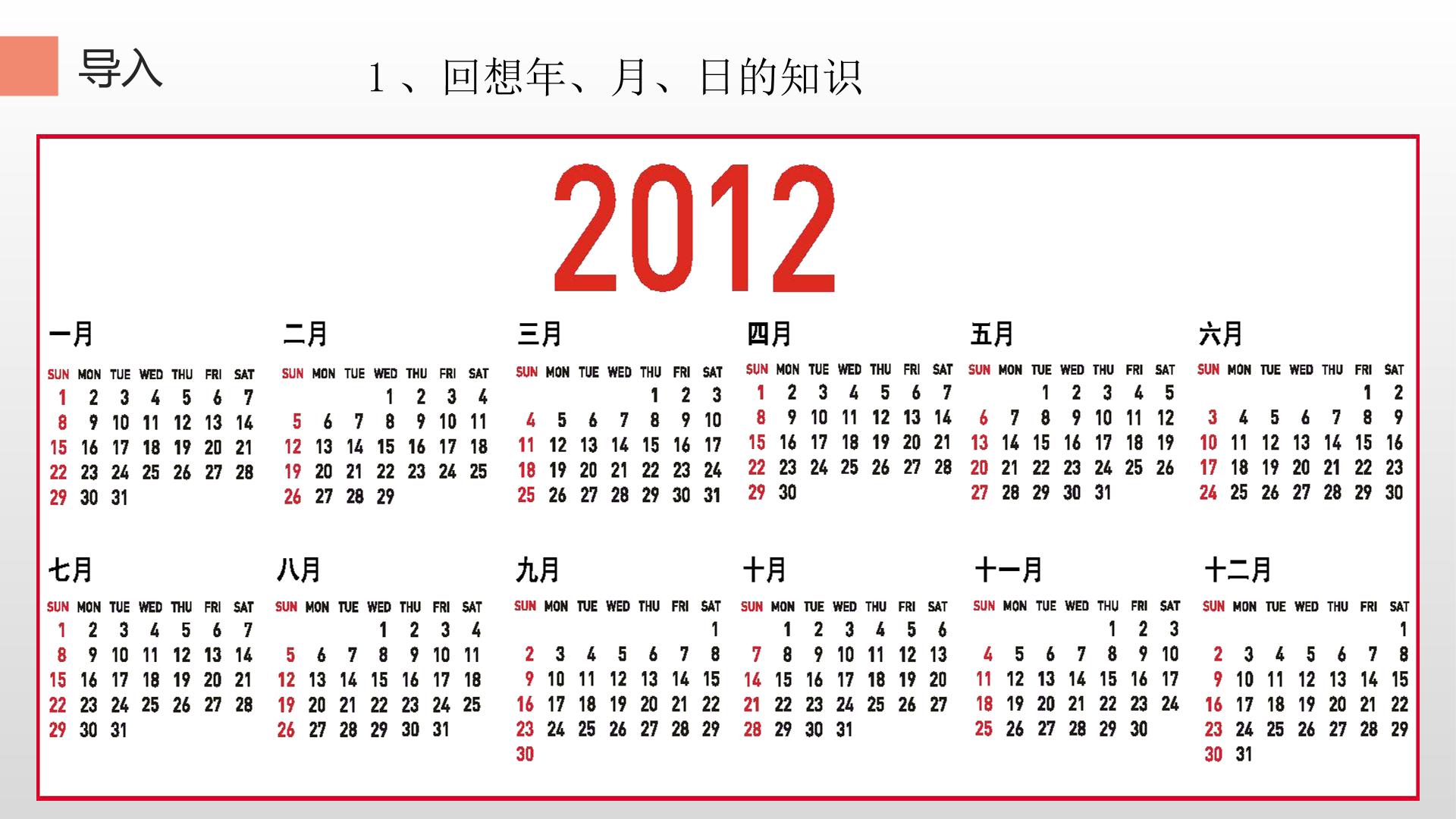 导入

1、回想年、月、日的知识

2012

一月

| SUN | MON | TUE | WED | THU | FRI | SAT |
|---|---|---|---|---|---|---|
| 1 | 2 | 3 | 4 | 5 | 6 | 7 |
| 8 | 9 | 10 | 11 | 12 | 13 | 14 |
| 15 | 16 | 17 | 18 | 19 | 20 | 21 |
| 22 | 23 | 24 | 25 | 26 | 27 | 28 |
| 29 | 30 | 31 | | | | |

二月

| SUN | MON | TUE | WED | THU | FRI | SAT |
|---|---|---|---|---|---|---|
| | | | 1 | 2 | 3 | 4 |
| 5 | 6 | 7 | 8 | 9 | 10 | 11 |
| 12 | 13 | 14 | 15 | 16 | 17 | 18 |
| 19 | 20 | 21 | 22 | 23 | 24 | 25 |
| 26 | 27 | 28 | 29 | | | |

三月

| SUN | MON | TUE | WED | THU | FRI | SAT |
|---|---|---|---|---|---|---|
| | | | | 1 | 2 | 3 |
| 4 | 5 | 6 | 7 | 8 | 9 | 10 |
| 11 | 12 | 13 | 14 | 15 | 16 | 17 |
| 18 | 19 | 20 | 21 | 22 | 23 | 24 |
| 25 | 26 | 27 | 28 | 29 | 30 | 31 |

四月

| SUN | MON | TUE | WED | THU | FRI | SAT |
|---|---|---|---|---|---|---|
| 1 | 2 | 3 | 4 | 5 | 6 | 7 |
| 8 | 9 | 10 | 11 | 12 | 13 | 14 |
| 15 | 16 | 17 | 18 | 19 | 20 | 21 |
| 22 | 23 | 24 | 25 | 26 | 27 | 28 |
| 29 | 30 | | | | | |

五月

| SUN | MON | TUE | WED | THU | FRI | SAT |
|---|---|---|---|---|---|---|
| | | 1 | 2 | 3 | 4 | 5 |
| 6 | 7 | 8 | 9 | 10 | 11 | 12 |
| 13 | 14 | 15 | 16 | 17 | 18 | 19 |
| 20 | 21 | 22 | 23 | 24 | 25 | 26 |
| 27 | 28 | 29 | 30 | 31 | | |

六月

| SUN | MON | TUE | WED | THU | FRI | SAT |
|---|---|---|---|---|---|---|
| | | | | | 1 | 2 |
| 3 | 4 | 5 | 6 | 7 | 8 | 9 |
| 10 | 11 | 12 | 13 | 14 | 15 | 16 |
| 17 | 18 | 19 | 20 | 21 | 22 | 23 |
| 24 | 25 | 26 | 27 | 28 | 29 | 30 |

七月

| SUN | MON | TUE | WED | THU | FRI | SAT |
|---|---|---|---|---|---|---|
| 1 | 2 | 3 | 4 | 5 | 6 | 7 |
| 8 | 9 | 10 | 11 | 12 | 13 | 14 |
| 15 | 16 | 17 | 18 | 19 | 20 | 21 |
| 22 | 23 | 24 | 25 | 26 | 27 | 28 |
| 29 | 30 | 31 | | | | |

八月

| SUN | MON | TUE | WED | THU | FRI | SAT |
|---|---|---|---|---|---|---|
| | | | 1 | 2 | 3 | 4 |
| 5 | 6 | 7 | 8 | 9 | 10 | 11 |
| 12 | 13 | 14 | 15 | 16 | 17 | 18 |
| 19 | 20 | 21 | 22 | 23 | 24 | 25 |
| 26 | 27 | 28 | 29 | 30 | 31 | |

九月

| SUN | MON | TUE | WED | THU | FRI | SAT |
|---|---|---|---|---|---|---|
| | | | | | | 1 |
| 2 | 3 | 4 | 5 | 6 | 7 | 8 |
| 9 | 10 | 11 | 12 | 13 | 14 | 15 |
| 16 | 17 | 18 | 19 | 20 | 21 | 22 |
| 23 | 24 | 25 | 26 | 27 | 28 | 29 |
| 30 | | | | | | |

十月

| SUN | MON | TUE | WED | THU | FRI | SAT |
|---|---|---|---|---|---|---|
| | 1 | 2 | 3 | 4 | 5 | 6 |
| 7 | 8 | 9 | 10 | 11 | 12 | 13 |
| 14 | 15 | 16 | 17 | 18 | 19 | 20 |
| 21 | 22 | 23 | 24 | 25 | 26 | 27 |
| 28 | 29 | 30 | 31 | | | |

十一月

| SUN | MON | TUE | WED | THU | FRI | SAT |
|---|---|---|---|---|---|---|
| | | | | 1 | 2 | 3 |
| 4 | 5 | 6 | 7 | 8 | 9 | 10 |
| 11 | 12 | 13 | 14 | 15 | 16 | 17 |
| 18 | 19 | 20 | 21 | 22 | 23 | 24 |
| 25 | 26 | 27 | 28 | 29 | 30 | |

十二月

| SUN | MON | TUE | WED | THU | FRI | SAT |
|---|---|---|---|---|---|---|
| | | | | | | 1 |
| 2 | 3 | 4 | 5 | 6 | 7 | 8 |
| 9 | 10 | 11 | 12 | 13 | 14 | 15 |
| 16 | 17 | 18 | 19 | 20 | 21 | 22 |
| 23 | 24 | 25 | 26 | 27 | 28 | 29 |
| 30 | 31 | | | | | |